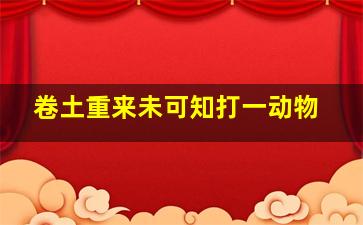 卷土重来未可知打一动物